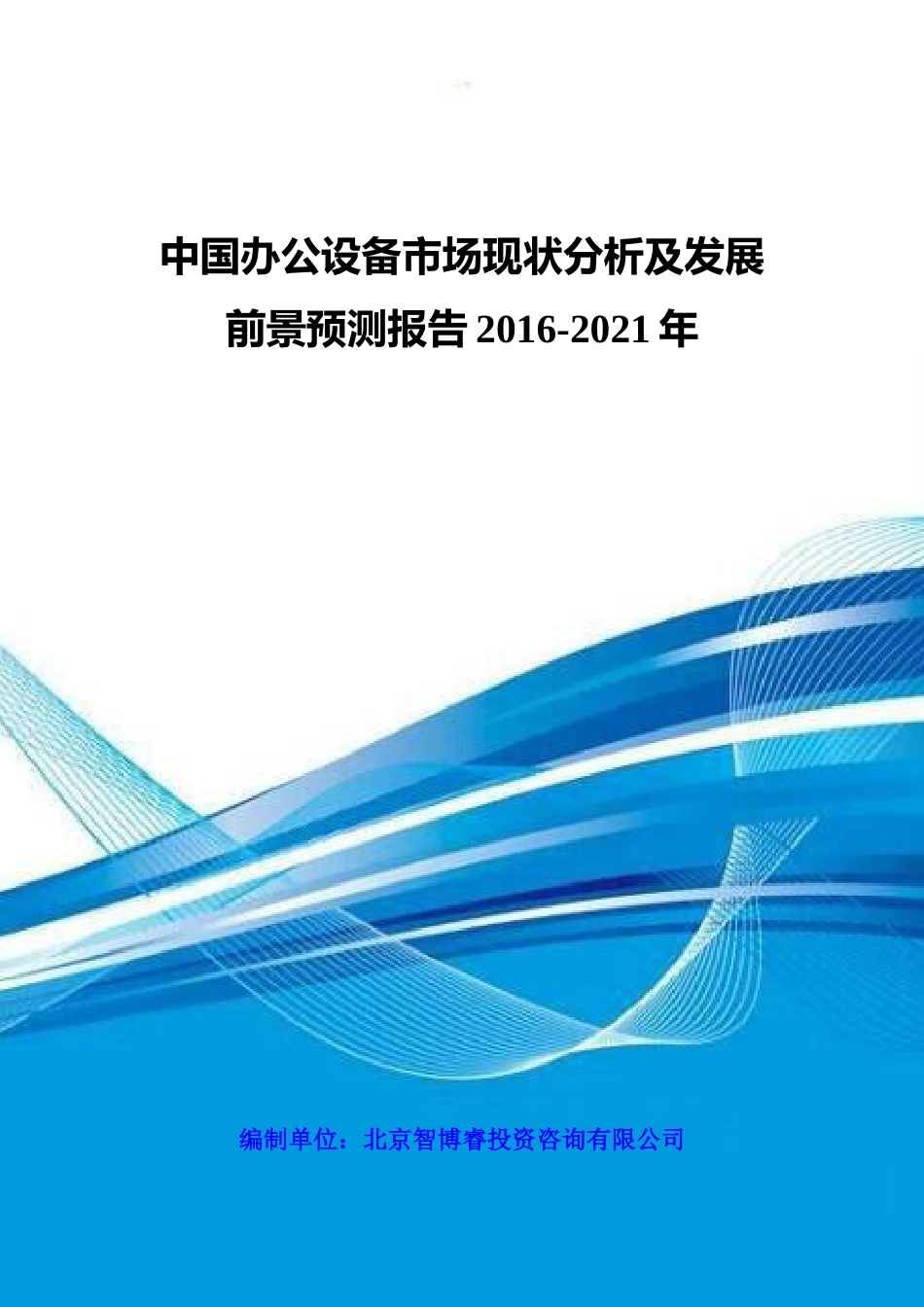 中国办公设备市场现状分析及发展前景预测报告 2016-2021 年

编制单位：北京智博睿投资咨询有限公司